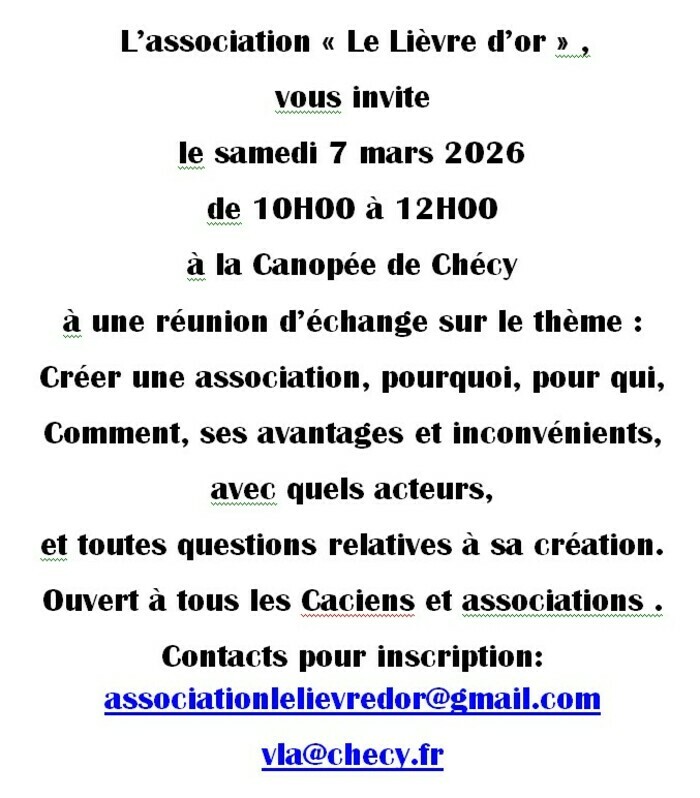 L’association « Le Lièvre d’or » ,

vous invite

le samedi 7 mars 2026

de 10H00 à 12H00

à la Canopée de Chécy

à une réunion d’échange sur le thème :

Créer une association, pourquoi, pour qui,

Comment, ses avantages et inconvénients,

avec quels acteurs,

et toutes questions relatives à sa création.

Ouvert à tous les Caciens et associations .

Contacts pour inscription:

associationlelievredor@gmail.com

vla@checy.fr